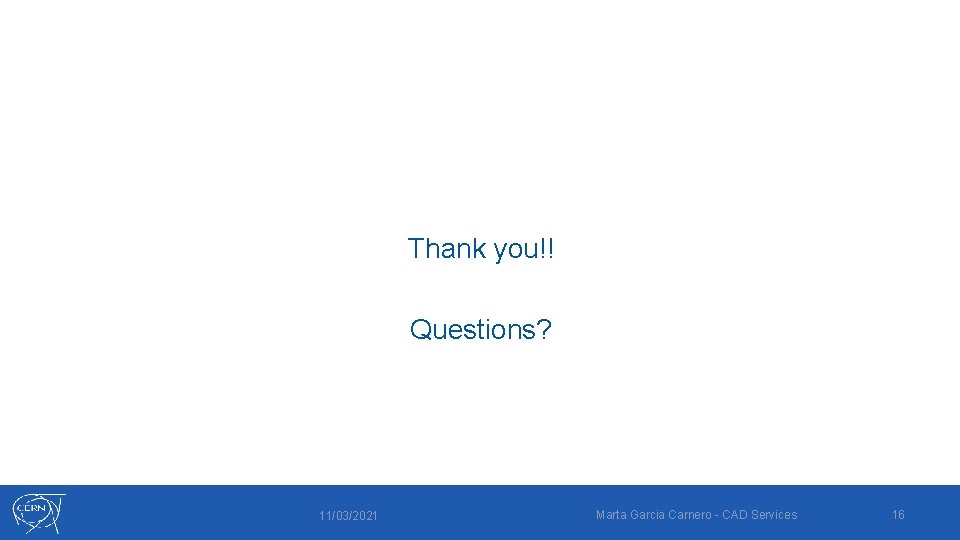 Thank you!!

Questions?

CERN

11/03/2021

Marta Garcia Carnero - CAD Services

16